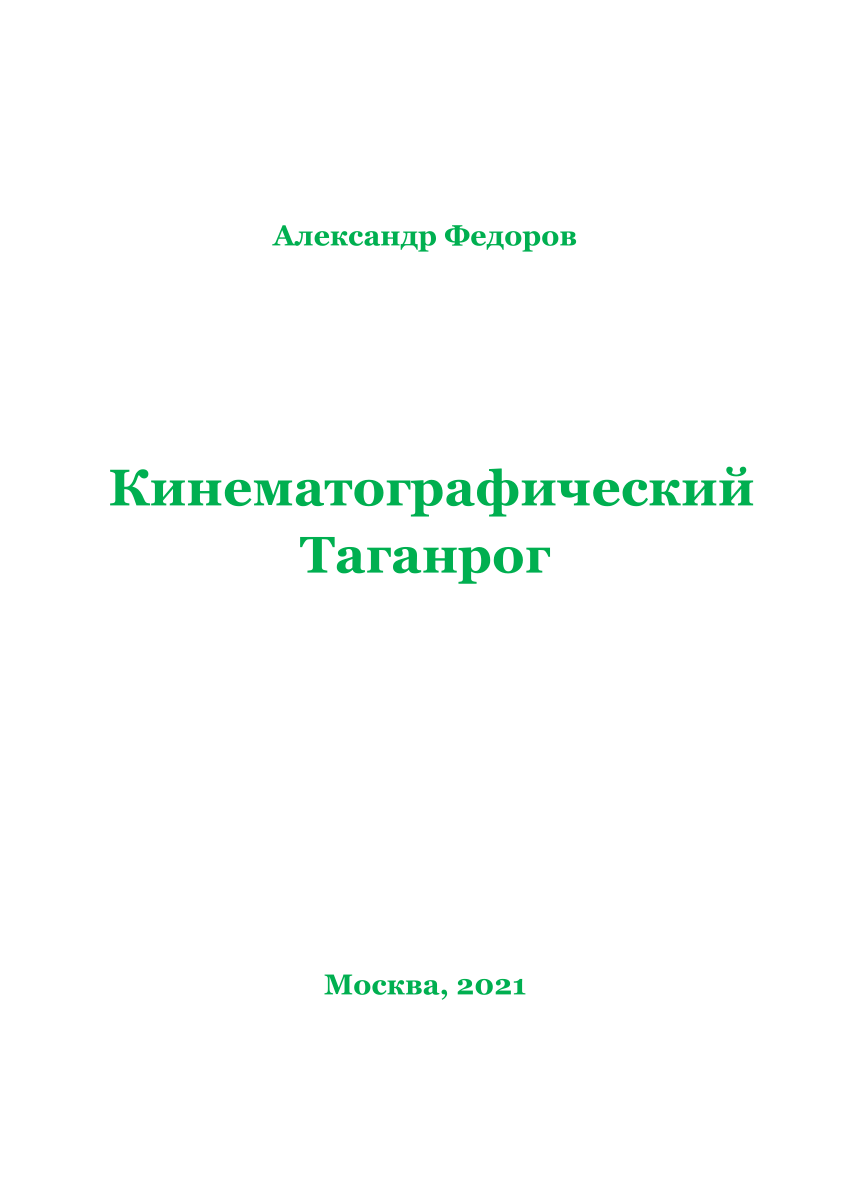 Александр Федоров

Кинематографический Таганрог

Москва, 2021